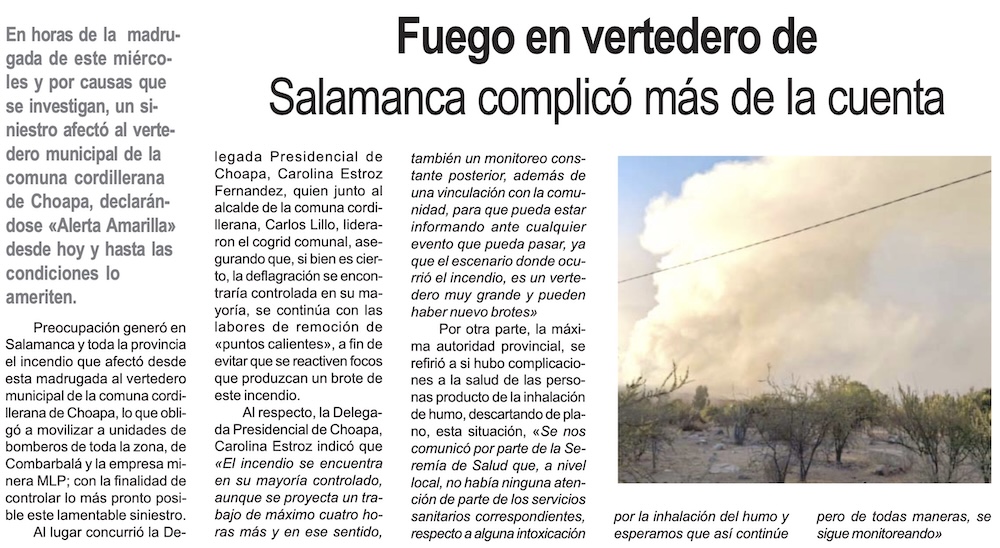 Fuego en vertedero de Salamanca complicó más de la cuenta

En horas de la madrugada de este miércoles y por causas que se investigan, un siniestro afectó al vertedero municipal de la comuna cordillerana de Choapa, declarándose «Alerta Amarilla» desde hoy y hasta las condiciones lo ameriten.

Preocupación generó en Salamanca y toda la provincia el incendio que afectó desde esta madrugada al vertedero municipal de la comuna cordillerana de Choapa, lo que obligó a movilizar a unidades de bomberos de toda la zona, de Combarbalá y la empresa minera MLP; con la finalidad de controlar lo más pronto posible este lamentable siniestro.

Al lugar concurrió la Delegada Presidencial de Choapa, Carolina Estroz Fernandez, quien junto al alcalde de la comuna cordillerana, Carlos Lillo, lideraron el cogrid comunal, asegurando que, si bien es cierto, la deflagración se encontraría controlada en su mayoría, se continúa con las labores de remoción de «puntos calientes», a fin de evitar que se reactiven focos que produzcan un brote de este incendio.

Al respecto, la Delegada Presidencial de Choapa, Carolina Estroz indicó que «El incendio se encuentra en su mayoría controlado, aunque se proyecta un trabajo de máximo cuatro horas más y en ese sentido, también un monitoreo constante posterior, además de una vinculación con la comunidad, para que pueda estar informando ante cualquier evento que pueda pasar, ya que el escenario donde ocurrió el incendio, es un vertedero muy grande y pueden haber nuevo brotes»

Por otra parte, la máxima autoridad provincial, se refirió a si hubo complicaciones a la salud de las personas producto de la inhalación de humo, descartando de plano, esta situación, «Se nos comunicó por parte de la Seremía de Salud que, a nivel local, no había ninguna atención de parte de los servicios sanitarios correspondientes, respecto a alguna intoxicación por la inhalación del humo y esperamos que así continúe pero de todas maneras, se sigue monitoreando»